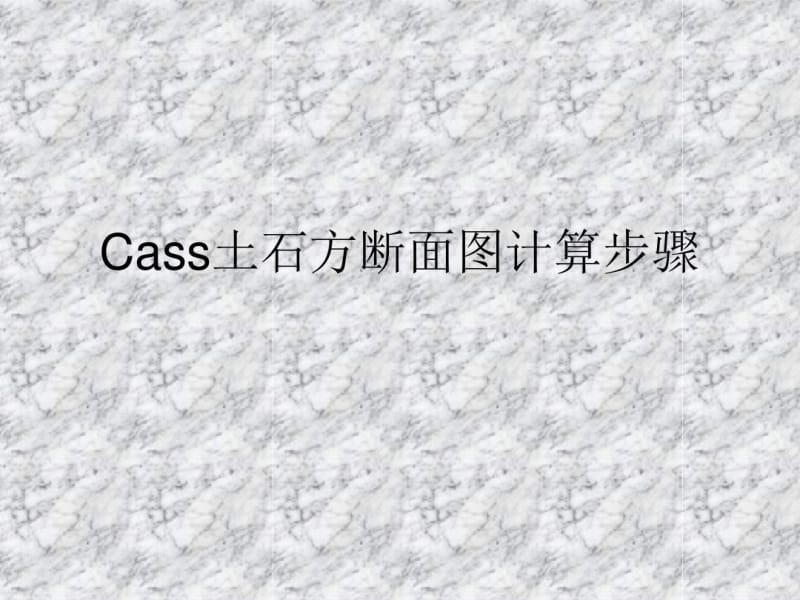 Cass土石方断面图计算步骤